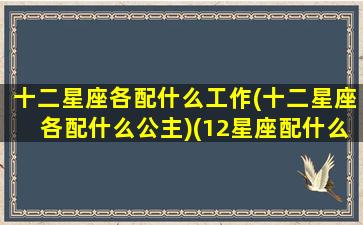 十二星座各配什么工作(十二星座各配什么公主)(12星座配什么